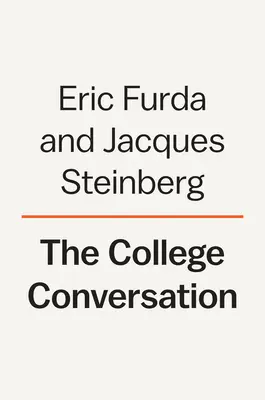 Eric Furda and Jacques Steinberg

The College Conversation